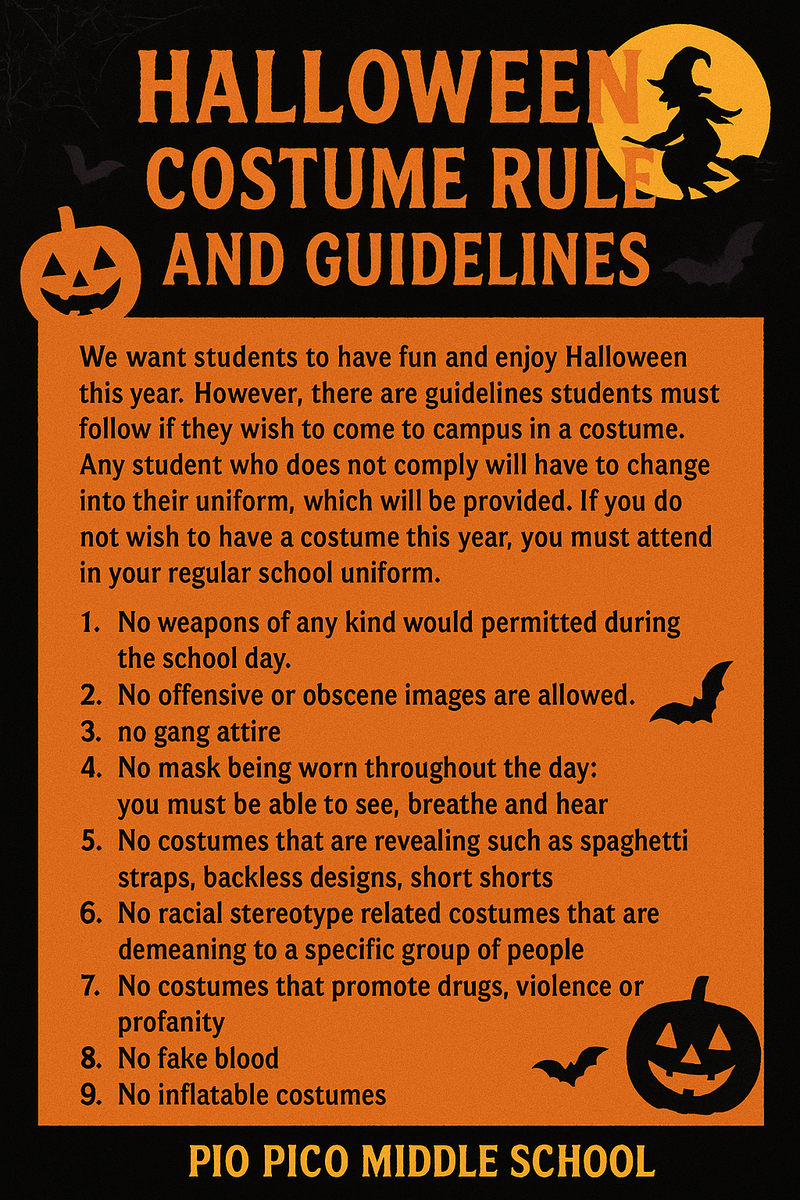 HALLOWEEN
COSTUME RULE
AND GUIDELINES

We want students to have fun and enjoy Halloween this year. However, there are guidelines students must follow if they wish to come to campus in a costume. Any student who does not comply will have to change into their uniform, which will be provided. If you do not wish to have a costume this year, you must attend in your regular school uniform.

1. No weapons of any kind would permitted during the school day.
2. No offensive or obscene images are allowed.
3. no gang attire
4. No mask being worn throughout the day: you must be able to see, breathe and hear
5. No costumes that are revealing such as spaghetti straps, backless designs, short shorts
6. No racial stereotype related costumes that are demeaning to a specific group of people
7. No costumes that promote drugs, violence or profanity
8. No fake blood
9. No inflatable costumes

PIO PICO MIDDLE SCHOOL